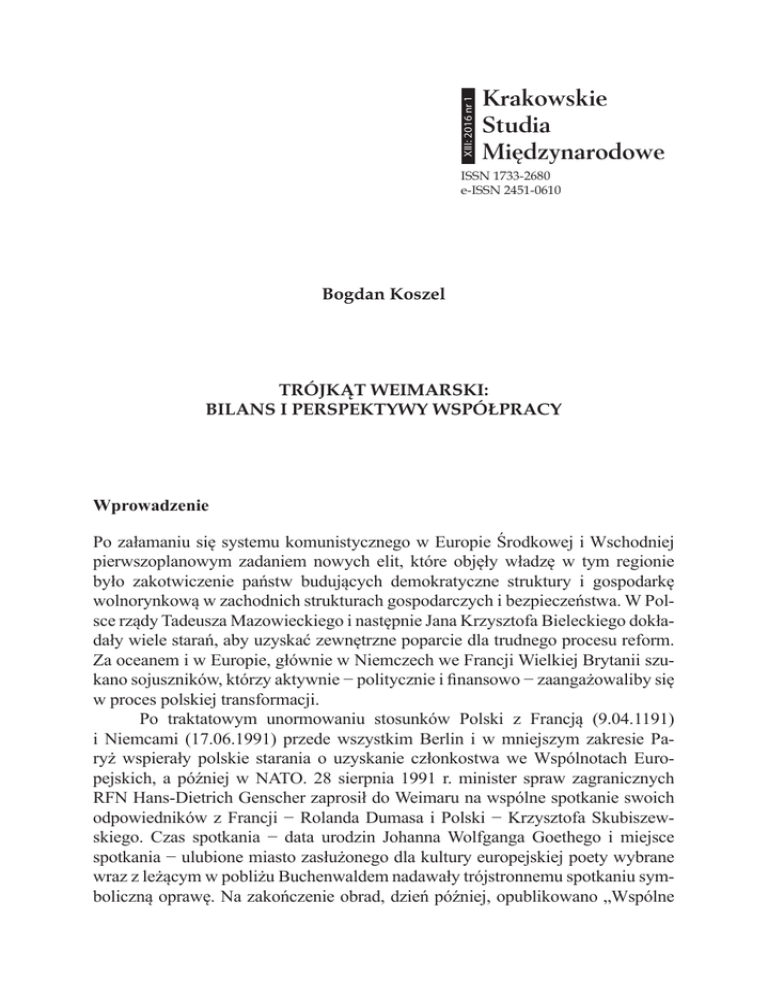 XIII: 2016 nr 1

Krakowskie Studia Międzynarodowe

ISSN 1733-2680
e-ISSN 2451-0610

Bogdan Koszel

TRÓJKĄT WEIMARSKI:
BILANS I PERSPEKTYWY WSPÓŁPRACY

Wprowadzenie

Po załamaniu się systemu komunistycznego w Europie Środkowej i Wschodniej pierwszoplanowym zadaniem nowych elit, które objęły władzę w tym regionie było zakotwiczenie państw budujących demokratyczne struktury i gospodarkę wolnorynkową w zachodnich strukturach gospodarczych i bezpieczeństwa. W Polsce rządy Tadeusza Mazowieckiego i następnie Jana Krzysztofa Bieleckiego dokładały wiele starań, aby uzyskać zewnętrzne poparcie dla trudnego procesu reform. Za oceanem i w Europie, głównie w Niemczech we Francji Wielkiej Brytanii szukano sojuszników, którzy aktywnie − politycznie i finansowo − zaangażowaliby się w proces polskiej transformacji.

Po traktatowym unormowaniu stosunków Polski z Francją (9.04.1191) i Niemcami (17.06.1991) przede wszystkim Berlin i w mniejszym zakresie Paryż wspierały polskie starania o uzyskanie członkostwa we Wspólnotach Europejskich, a później w NATO. 28 sierpnia 1991 r. minister spraw zagranicznych RFN Hans-Dietrich Genscher zaprosił do Weimaru na wspólne spotkanie swoich odpowiedników z Francji − Rolanda Dumasa i Polski − Krzysztofa Skubiszewskiego. Czas spotkania − data urodzin Johanna Wolfganga Goethego i miejsce spotkania − ulubione miasto zasłużonego dla kultury europejskiej poety wybrane wraz z leżącym w pobliżu Buchenwaldem nadawały trójstronnemu spotkaniu symboliczną oprawę. Na zakończenie obrad, dzień później, opublikowano „Wspólne